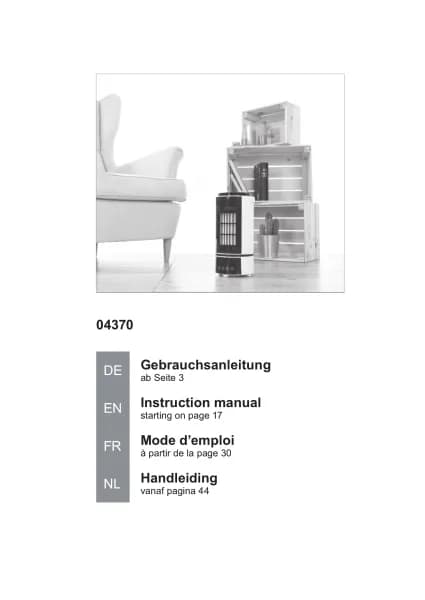 04370

DE
Gebrauchsanleitung
ab Seite 3

EN
Instruction manual
starting on page 17

FR
Mode d'emploi
à partir de la page 30

NL
Handleiding
vanaf pagina 44